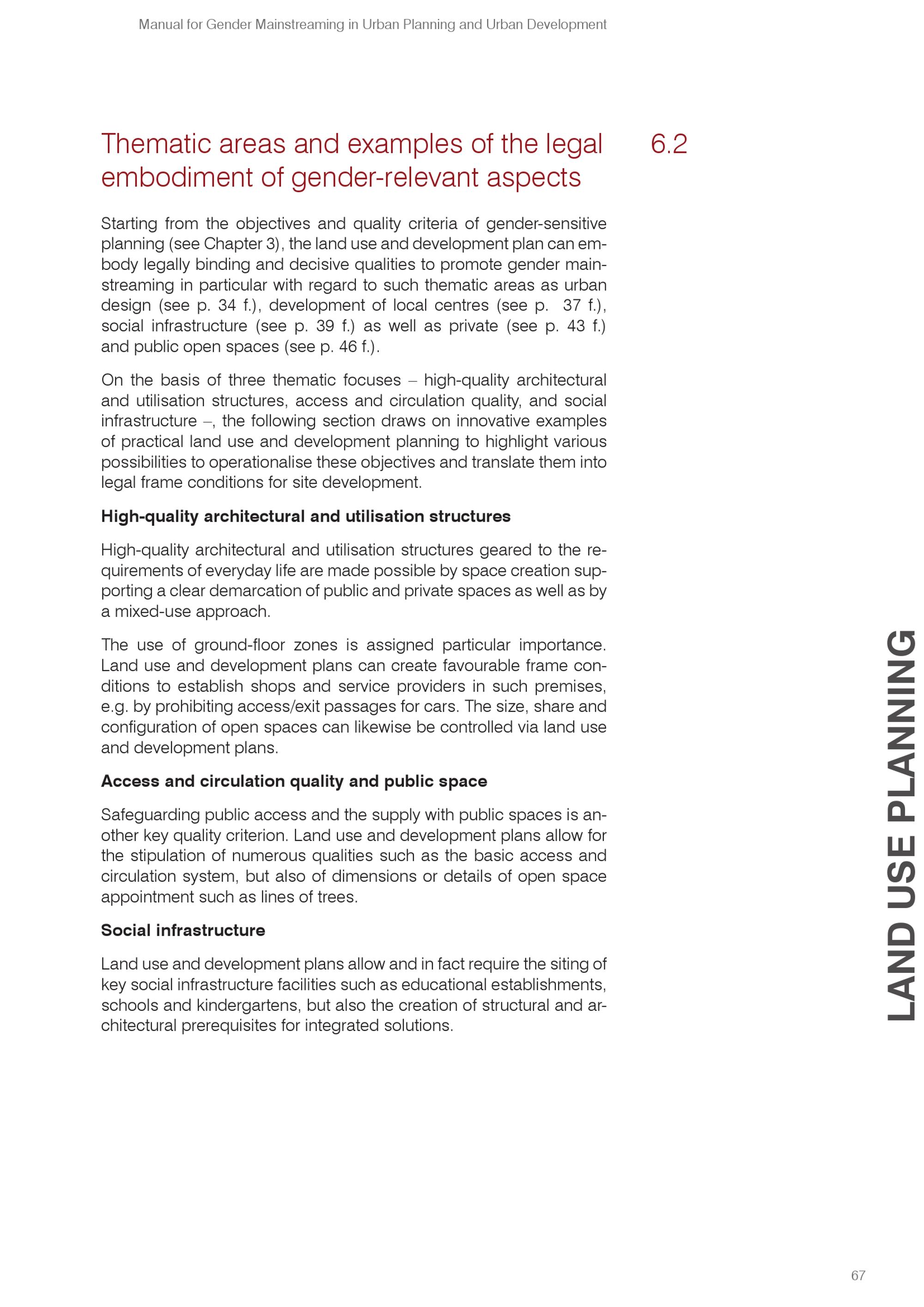 Manual for Gender Mainstreaming in Urban Planning and Urban Development

Thematic areas and examples of the legal embodiment of gender-relevant aspects

6.2

Starting from the objectives and quality criteria of gender-sensitive planning (see Chapter 3), the land use and development plan can embody legally binding and decisive qualities to promote gender mainstreaming in particular with regard to such thematic areas as urban design (see p. 34 f.), development of local centres (see p. 37 f.), social infrastructure (see p. 39 f.) as well as private (see p. 43 f.) and public open spaces (see p. 46 f.).

On the basis of three thematic focuses – high-quality architectural and utilisation structures, access and circulation quality, and social infrastructure –, the following section draws on innovative examples of practical land use and development planning to highlight various possibilities to operationalise these objectives and translate them into legal frame conditions for site development.

High-quality architectural and utilisation structures

High-quality architectural and utilisation structures geared to the requirements of everyday life are made possible by space creation supporting a clear demarcation of public and private spaces as well as by a mixed-use approach.

The use of ground-floor zones is assigned particular importance. Land use and development plans can create favourable frame conditions to establish shops and service providers in such premises, e.g. by prohibiting access/exit passages for cars. The size, share and configuration of open spaces can likewise be controlled via land use and development plans.

Access and circulation quality and public space

Safeguarding public access and the supply with public spaces is another key quality criterion. Land use and development plans allow for the stipulation of numerous qualities such as the basic access and circulation system, but also of dimensions or details of open space appointment such as lines of trees.

Social infrastructure

Land use and development plans allow and in fact require the siting of key social infrastructure facilities such as educational establishments, schools and kindergartens, but also the creation of structural and architectural prerequisites for integrated solutions.

LAND USE PLANNING

67